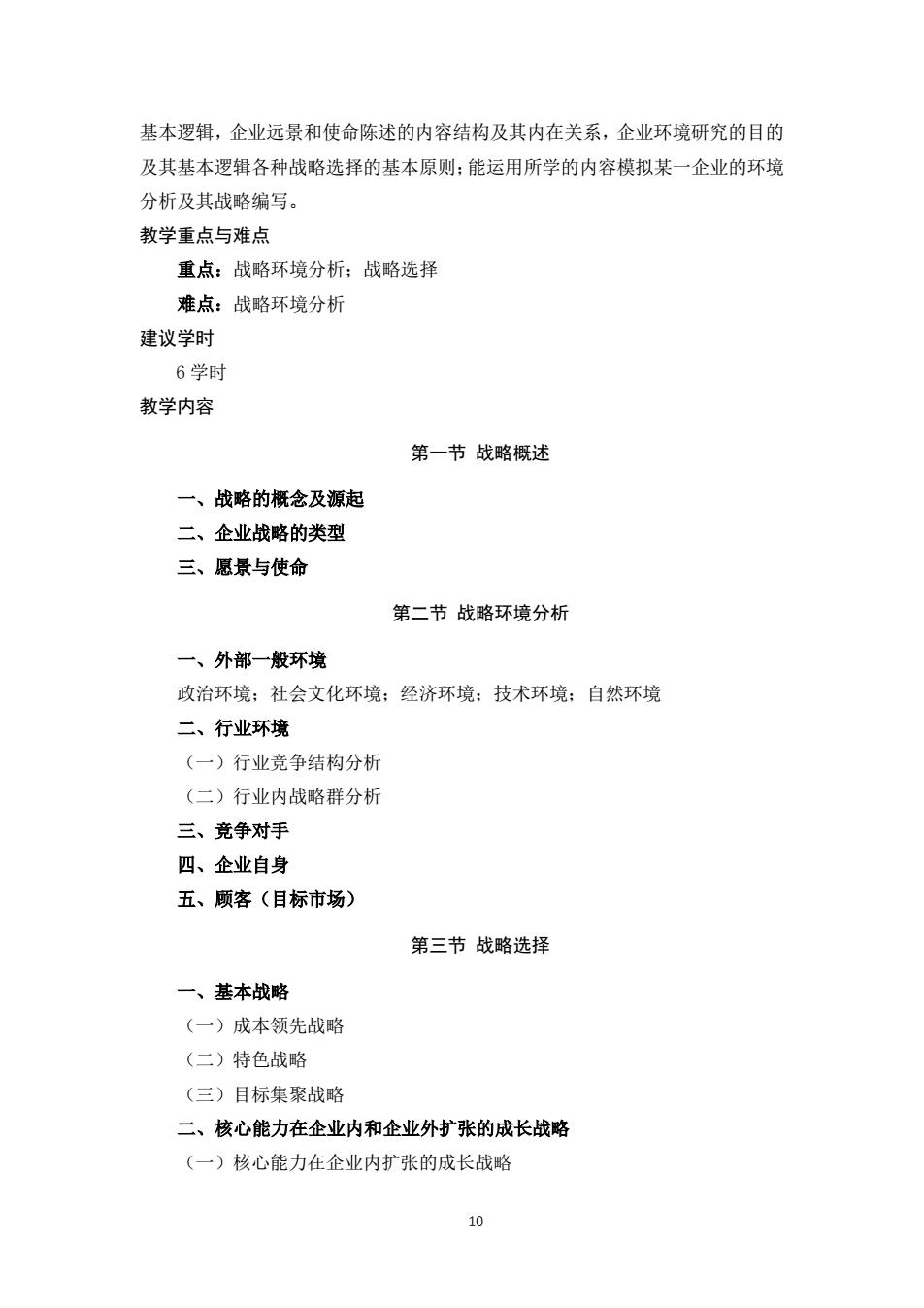 基本逻辑，企业远景和使命陈述的内容结构及其内在关系，企业环境研究的目的及其基本逻辑各种战略选择的基本原则；能运用所学的内容模拟某一企业的环境分析及其战略编写。

教学重点与难点

重点：战略环境分析；战略选择

难点：战略环境分析

建议学时

6 学时

教学内容

第一节 战略概述

一、战略的概念及源起

二、企业战略的类型

三、愿景与使命

第二节 战略环境分析

一、外部一般环境

政治环境；社会文化环境；经济环境；技术环境；自然环境

二、行业环境

（一）行业竞争结构分析

（二）行业内战略群分析

三、竞争对手

四、企业自身

五、顾客（目标市场）

第三节 战略选择

一、基本战略

（一）成本领先战略

（二）特色战略

（三）目标集聚战略

二、核心能力在企业内和企业外扩张的成长战略

（一）核心能力在企业内扩张的成长战略

10